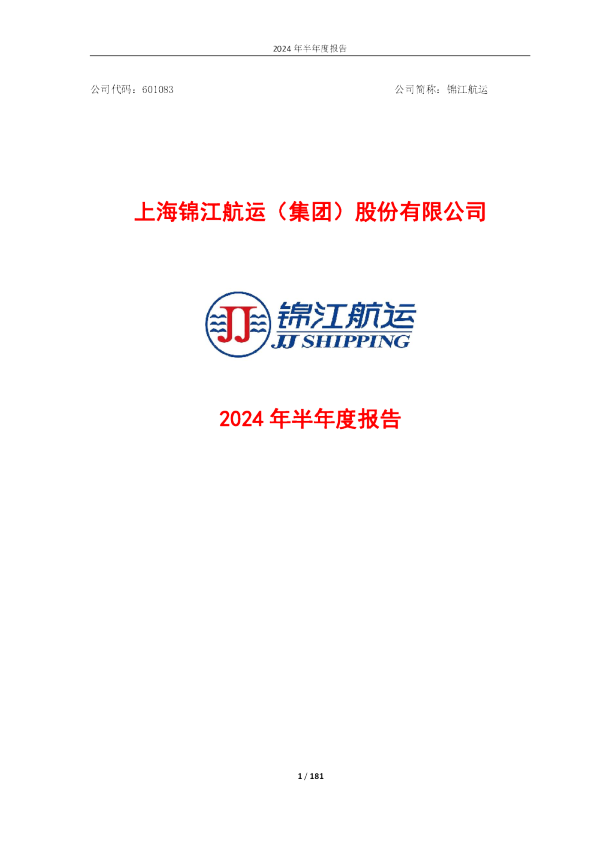 2024 年半年度报告

公司代码：601083

公司简称：锦江航运

上海锦江航运（集团）股份有限公司

JJ 锦江航运
JJ SHIPPING

2024 年半年度报告

1 / 181